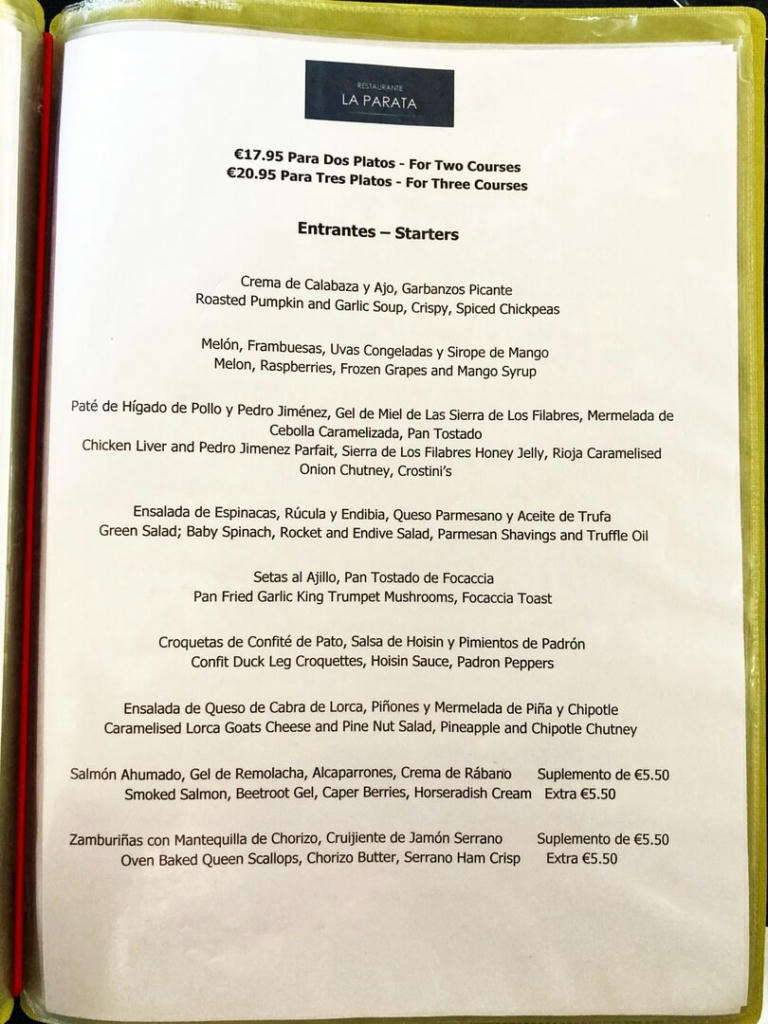 RESTAURANTE
LA PARATA

€17.95 Para Dos Platos - For Two Courses
€20.95 Para Tres Platos - For Three Courses

Entrantes – Starters

Crema de Calabaza y Ajo, Garbanzos Picante
Roasted Pumpkin and Garlic Soup, Crispy, Spiced Chickpeas

Melón, Frambuesas, Uvas Congeladas y Sirope de Mango
Melon, Raspberries, Frozen Grapes and Mango Syrup

Paté de Hígado de Pollo y Pedro Jiménez, Gel de Miel de Las Sierra de Los Filabres, Mermelada de Cebolla Caramelizada, Pan Tostado
Chicken Liver and Pedro Jimenez Parfait, Sierra de Los Filabres Honey Jelly, Rioja Caramelised Onion Chutney, Crostini's

Ensalada de Espinacas, Rúcula y Endibia, Queso Parmesano y Aceite de Trufa
Green Salad; Baby Spinach, Rocket and Endive Salad, Parmesan Shavings and Truffle Oil

Setas al Ajillo, Pan Tostado de Focaccia
Pan Fried Garlic King Trumpet Mushrooms, Focaccia Toast

Croquetas de Confité de Pato, Salsa de Hoisin y Pimientos de Padrón
Confit Duck Leg Croquettes, Hoisin Sauce, Padron Peppers

Ensalada de Queso de Cabra de Lorca, Piñones y Mermelada de Piña y Chipotle
Caramelised Lorca Goats Cheese and Pine Nut Salad, Pineapple and Chipotle Chutney

Salmón Ahumado, Gel de Remolacha, Alcaparrones, Crema de Rábano Suplemento de €5.50
Smoked Salmon, Beetroot Gel, Caper Berries, Horseradish Cream Extra €5.50

Zamburiñas con Mantequilla de Chorizo, Cruijiente de Jamón Serrano Suplemento de €5.50
Oven Baked Queen Scallops, Chorizo Butter, Serrano Ham Crisp Extra €5.50